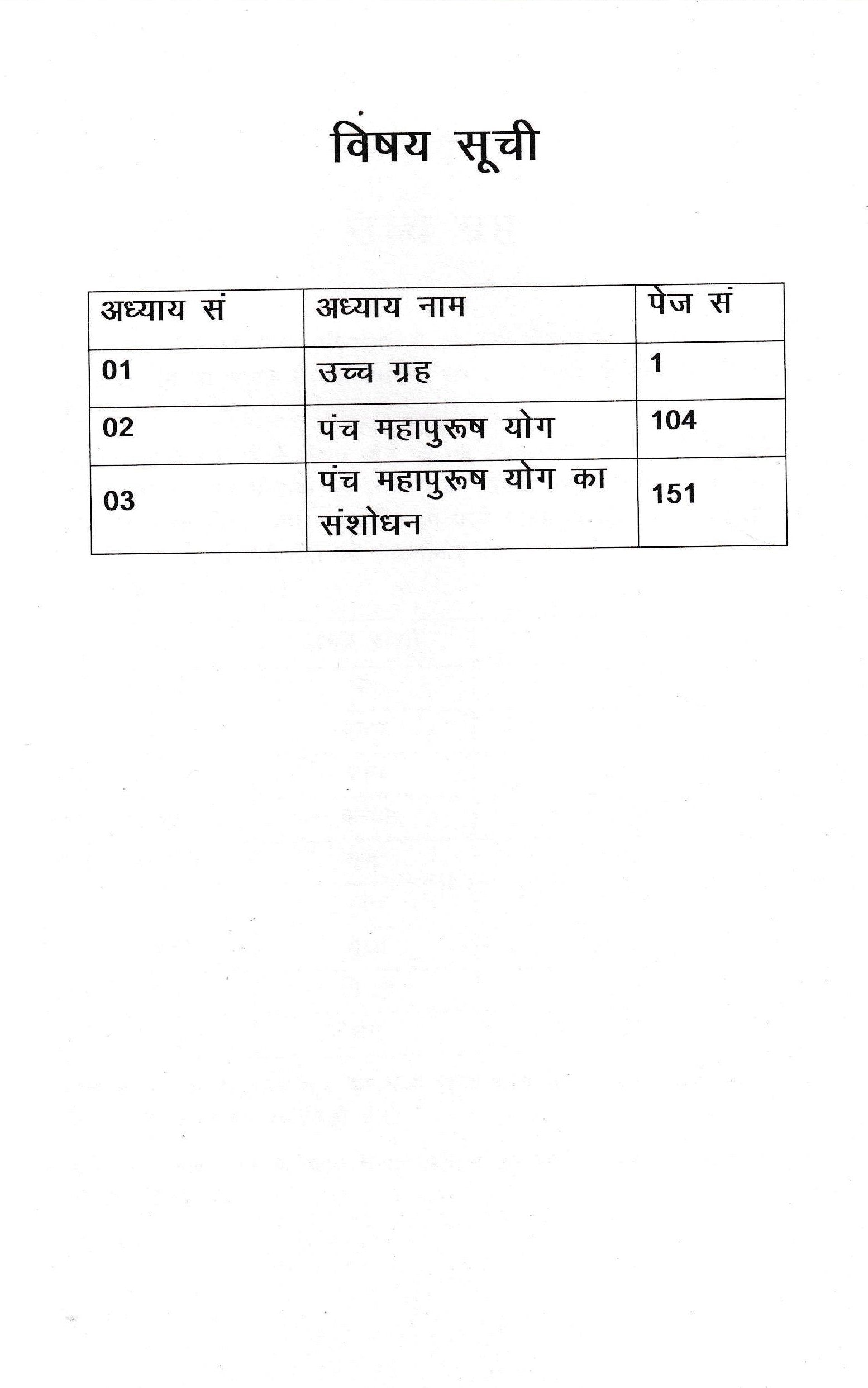 विषय सूची

| अध्याय सं | अध्याय नाम | पेज सं |
|---|---|---|
| 01 | उच्च ग्रह | 1 |
| 02 | पंच महापुरूष योग | 104 |
| 03 | पंच महापुरूष योग का संशोधन | 151 |